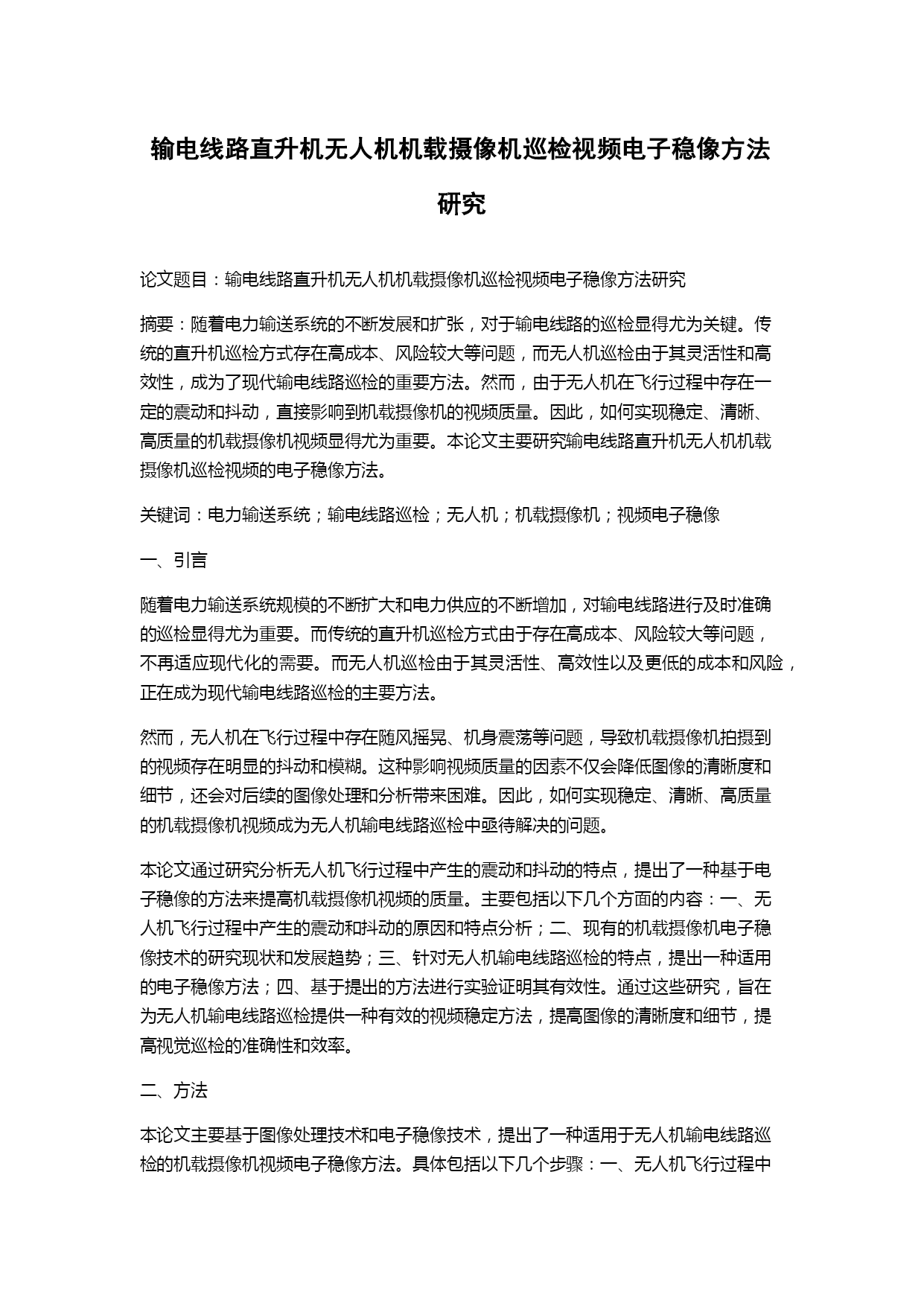 输电线路直升机无人机机载摄像机巡检视频电子稳像方法研究

论文题目：输电线路直升机无人机机载摄像机巡检视频电子稳像方法研究

摘要：随着电力输送系统的不断发展和扩张，对于输电线路的巡检显得尤为关键。传统的直升机巡检方式存在高成本、风险较大等问题，而无人机巡检由于其灵活性和高效性，成为了现代输电线路巡检的重要方法。然而，由于无人机在飞行过程中存在一定的震动和抖动，直接影响到机载摄像机的视频质量。因此，如何实现稳定、清晰、高质量的机载摄像机视频显得尤为重要。本论文主要研究输电线路直升机无人机机载摄像机巡检视频的电子稳像方法。

关键词：电力输送系统；输电线路巡检；无人机；机载摄像机；视频电子稳像

一、引言

随着电力输送系统规模的不断扩大和电力供应的不断增加，对输电线路进行及时准确的巡检显得尤为重要。而传统的直升机巡检方式由于存在高成本、风险较大等问题，不再适应现代化的需要。而无人机巡检由于其灵活性、高效性以及更低的成本和风险，正在成为现代输电线路巡检的主要方法。

然而，无人机在飞行过程中存在随风摇晃、机身震荡等问题，导致机载摄像机拍摄到的视频存在明显的抖动和模糊。这种影响视频质量的因素不仅会降低图像的清晰度和细节，还会对后续的图像处理和分析带来困难。因此，如何实现稳定、清晰、高质量的机载摄像机视频成为无人机输电线路巡检中亟待解决的问题。

本论文通过研究分析无人机飞行过程中产生的震动和抖动的特点，提出了一种基于电子稳像的方法来提高机载摄像机视频的质量。主要包括以下几个方面的内容：一、无人机飞行过程中产生的震动和抖动的原因和特点分析；二、现有的机载摄像机电子稳像技术的研究现状和发展趋势；三、针对无人机输电线路巡检的特点，提出一种适用的电子稳像方法；四、基于提出的方法进行实验证明其有效性。通过这些研究，旨在为无人机输电线路巡检提供一种有效的视频稳定方法，提高图像的清晰度和细节，提高视觉巡检的准确性和效率。

二、方法

本论文主要基于图像处理技术和电子稳像技术，提出了一种适用于无人机输电线路巡检的机载摄像机视频电子稳像方法。具体包括以下几个步骤：一、无人机飞行过程中